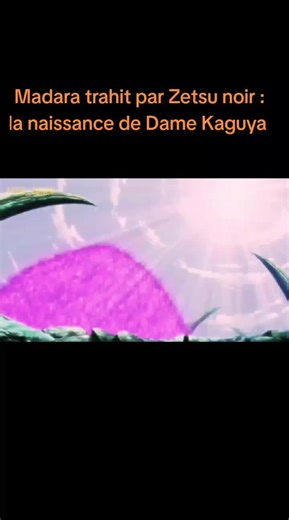 Madara trahit par Zetsu noir : la naissance de Dame Kaguya